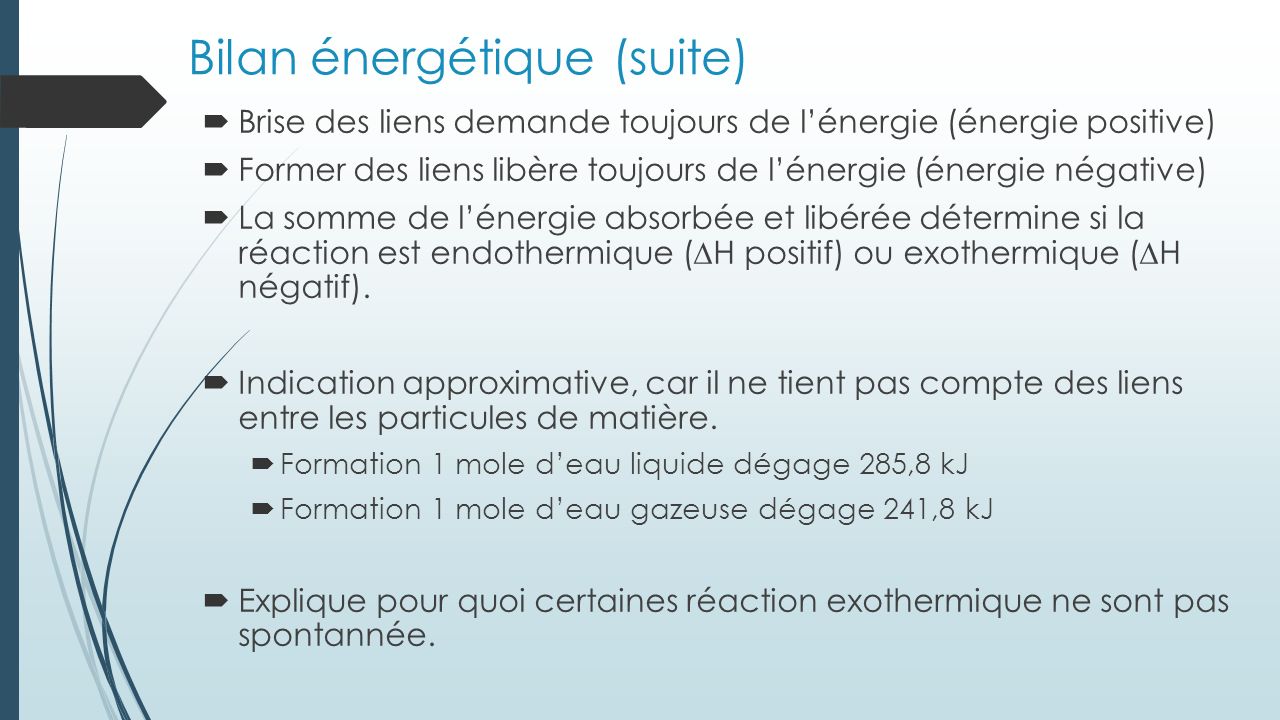 Bilan énergétique (suite)

Brise des liens demande toujours de l'énergie (énergie positive)

Former des liens libère toujours de l'énergie (énergie négative)

La somme de l'énergie absorbée et libérée détermine si la réaction est endothermique ($\Delta$H positif) ou exothermique ($\Delta$H négatif).

Indication approximative, car il ne tient pas compte des liens entre les particules de matière.

Formation 1 mole d'eau liquide dégage 285,8 kJ

Formation 1 mole d'eau gazeuse dégage 241,8 kJ

Explique pour quoi certaines réaction exothermique ne sont pas spontannée.